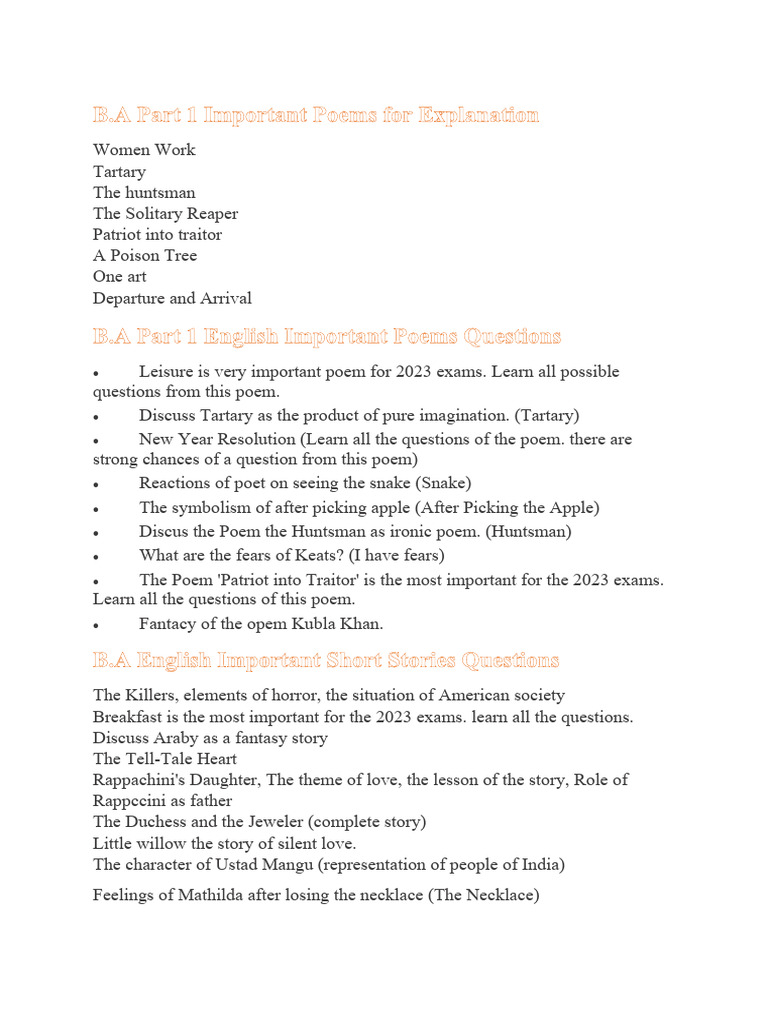 B.A Part 1 Important Poems for Explanation

Women Work
Tartary
The huntsman
The Solitary Reaper
Patriot into traitor
A Poison Tree
One art
Departure and Arrival

B.A Part 1 English Important Poems Questions

• Leisure is very important poem for 2023 exams. Learn all possible questions from this poem.
• Discuss Tartary as the product of pure imagination. (Tartary)
• New Year Resolution (Learn all the questions of the poem. there are strong chances of a question from this poem)
• Reactions of poet on seeing the snake (Snake)
• The symbolism of after picking apple (After Picking the Apple)
• Discus the Poem the Huntsman as ironic poem. (Huntsman)
• What are the fears of Keats? (I have fears)
• The Poem 'Patriot into Traitor' is the most important for the 2023 exams. Learn all the questions of this poem.
• Fantacy of the opem Kubla Khan.

B.A English Important Short Stories Questions

The Killers, elements of horror, the situation of American society
Breakfast is the most important for the 2023 exams. learn all the questions.
Discuss Araby as a fantasy story
The Tell-Tale Heart
Rappachini's Daughter, The theme of love, the lesson of the story, Role of Rappccini as father
The Duchess and the Jeweler (complete story)
Little willow the story of silent love.
The character of Ustad Mangu (representation of people of India)

Feelings of Mathilda after losing the necklace (The Necklace)